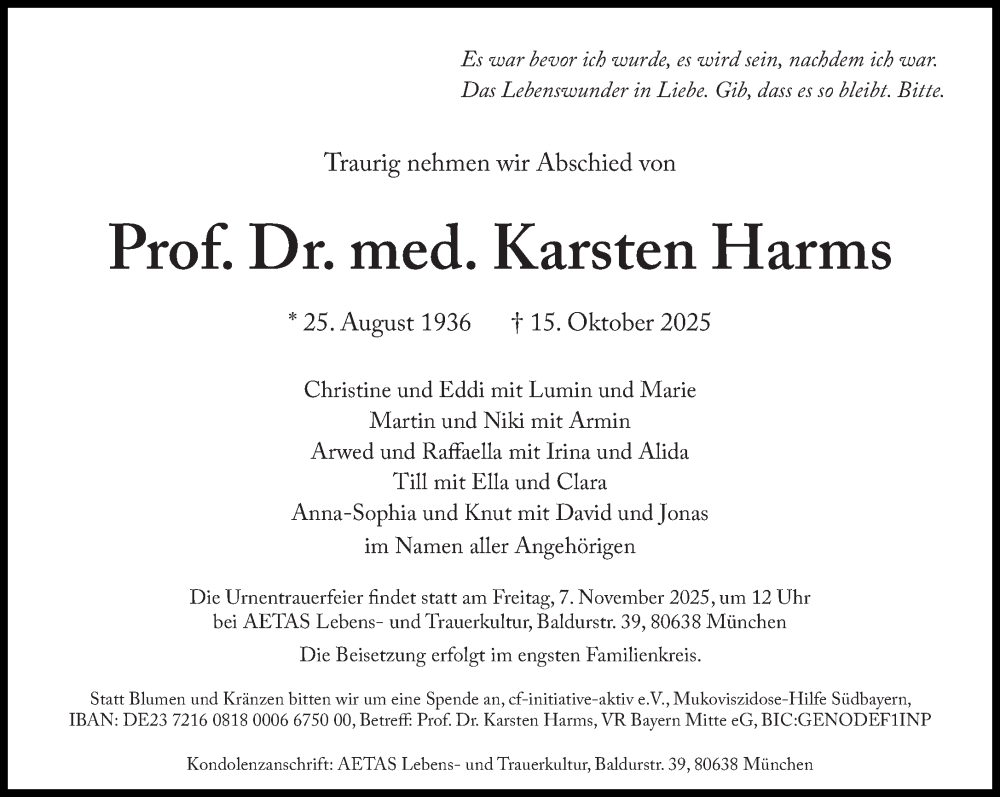 Es war bevor ich wurde, es wird sein, nachdem ich war.
Das Lebenswunder in Liebe. Gib, dass es so bleibt. Bitte.

Traurig nehmen wir Abschied von

Prof. Dr. med. Karsten Harms

* 25. August 1936   † 15. Oktober 2025

Christine und Eddi mit Lumin und Marie
Martin und Niki mit Armin
Arwed und Raffaella mit Irina und Alida
Till mit Ella und Clara
Anna-Sophia und Knut mit David und Jonas
im Namen aller Angehörigen

Die Urnentrauerfeier findet statt am Freitag, 7. November 2025, um 12 Uhr bei AETAS Lebens- und Trauerkultur, Baldurstr. 39, 80638 München

Die Beisetzung erfolgt im engsten Familienkreis.

Statt Blumen und Kränzen bitten wir um eine Spende an, cf-initiative-aktiv e.V., Mukoviszidose-Hilfe Südbayern, IBAN: DE23 7216 0818 0006 6750 00, Betreff: Prof. Dr. Karsten Harms, VR Bayern Mitte eG, BIC:GENODEF1INP

Kondolenzanschrift: AETAS Lebens- und Trauerkultur, Baldurstr. 39, 80638 München